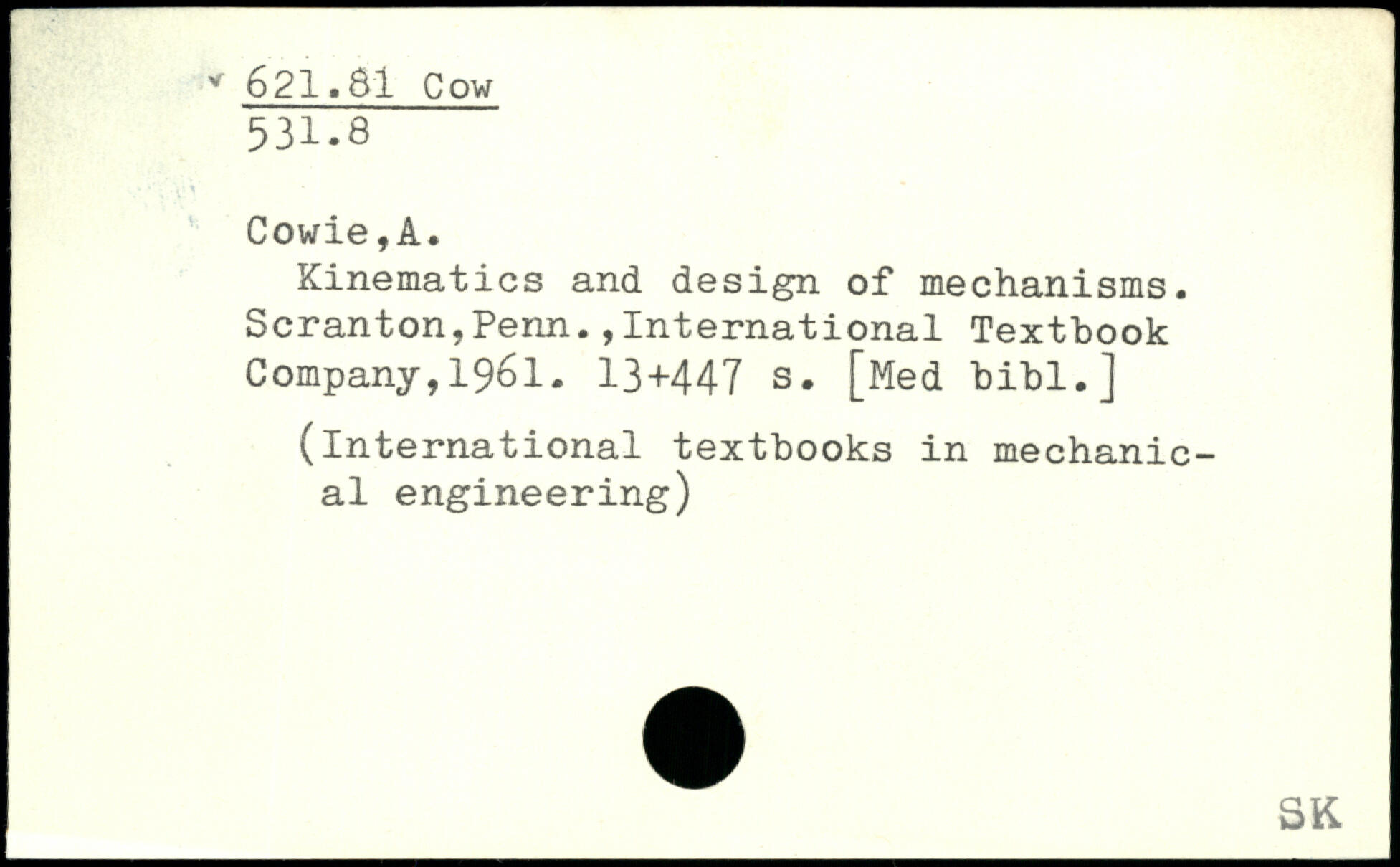 621.81 Cow
531.8

Cowie,A.
Kinematics and design of mechanisms. Scranton,Penn.,International Textbook Company,1961. 13+447 s. [Med bibl.]

(International textbooks in mechanical engineering)

SK